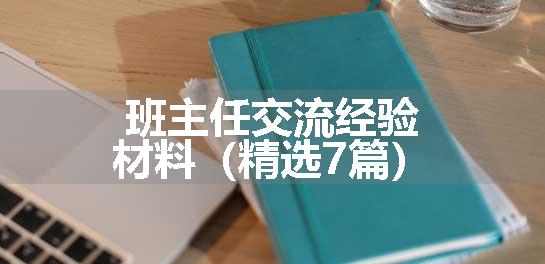 班主任交流经验材料（精选7篇）